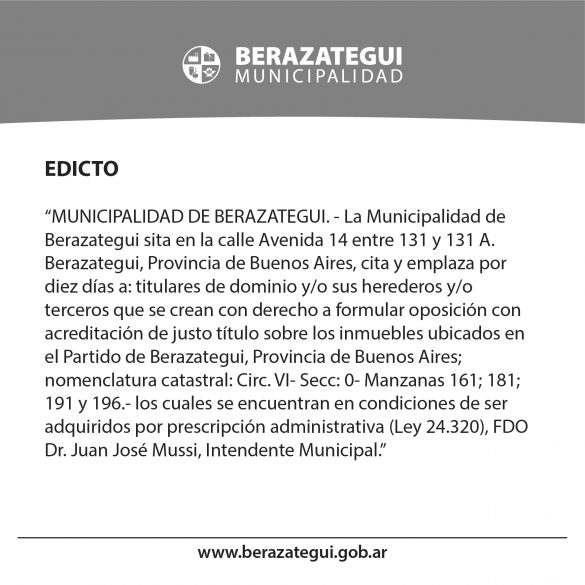 BERAZATEGUI
MUNICIPALIDAD

EDICTO

“MUNICIPALIDAD DE BERAZATEGUI. - La Municipalidad de Berazategui sita en la calle Avenida 14 entre 131 y 131 A. Berazategui, Provincia de Buenos Aires, cita y emplaza por diez días a: titulares de dominio y/o sus herederos y/o terceros que se crean con derecho a formular oposición con acreditación de justo título sobre los inmuebles ubicados en el Partido de Berazategui, Provincia de Buenos Aires; nomenclatura catastral: Circ. VI- Secc: 0- Manzanas 161; 181; 191 y 196.- los cuales se encuentran en condiciones de ser adquiridos por prescripción administrativa (Ley 24.320), FDO Dr. Juan José Mussi, Intendente Municipal.”

www.berazategui.gob.ar